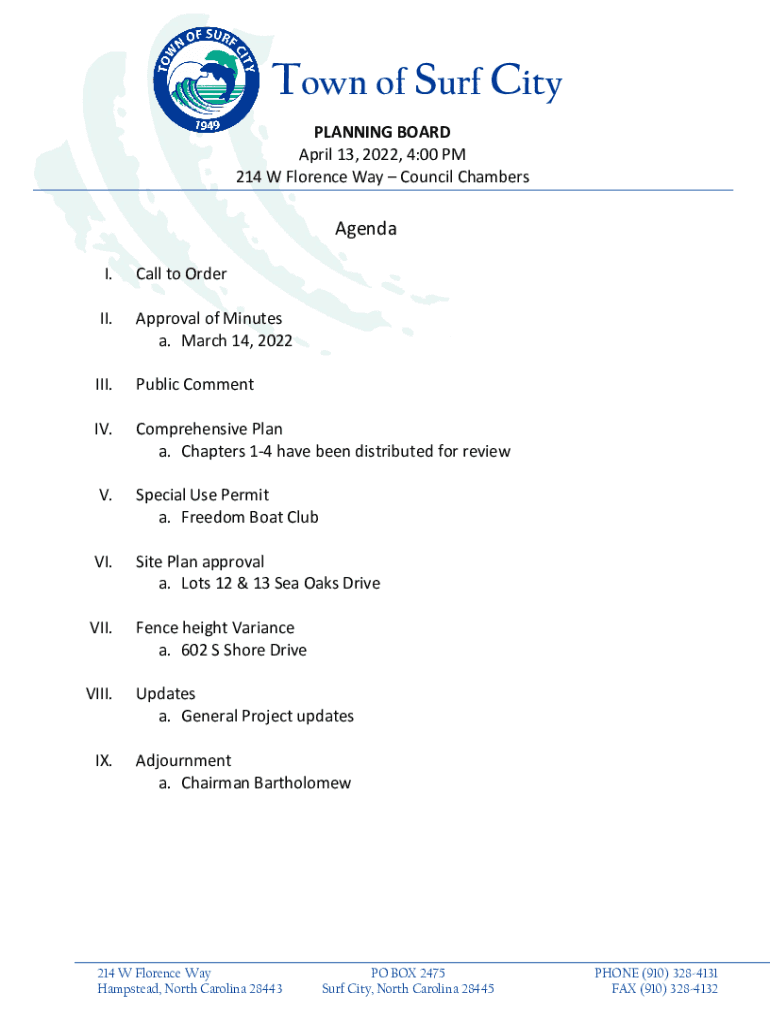 TOWN OF SURF CITY
1949

Town of Surf City

PLANNING BOARD
April 13, 2022, 4:00 PM
214 W Florence Way – Council Chambers

Agenda

I. Call to Order

II. Approval of Minutes
a. March 14, 2022

III. Public Comment

IV. Comprehensive Plan
a. Chapters 1-4 have been distributed for review

V. Special Use Permit
a. Freedom Boat Club

VI. Site Plan approval
a. Lots 12 & 13 Sea Oaks Drive

VII. Fence height Variance
a. 602 S Shore Drive

VIII. Updates
a. General Project updates

IX. Adjournment
a. Chairman Bartholomew

214 W Florence Way
Hampstead, North Carolina 28443

PO BOX 2475
Surf City, North Carolina 28445

PHONE (910) 328-4131
FAX (910) 328-4132